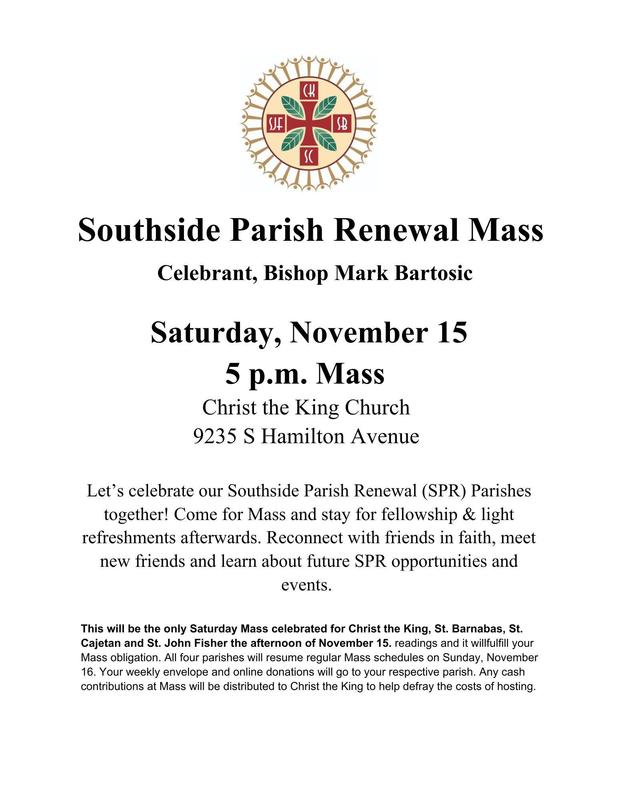 CK
SJF
SB
SC

Southside Parish Renewal Mass

Celebrant, Bishop Mark Bartosic

Saturday, November 15

5 p.m. Mass

Christ the King Church
9235 S Hamilton Avenue

Let's celebrate our Southside Parish Renewal (SPR) Parishes together! Come for Mass and stay for fellowship & light refreshments afterwards. Reconnect with friends in faith, meet new friends and learn about future SPR opportunities and events.

This will be the only Saturday Mass celebrated for Christ the King, St. Barnabas, St. Cajetan and St. John Fisher the afternoon of November 15. readings and it willfulfill your Mass obligation. All four parishes will resume regular Mass schedules on Sunday, November 16. Your weekly envelope and online donations will go to your respective parish. Any cash contributions at Mass will be distributed to Christ the King to help defray the costs of hosting.